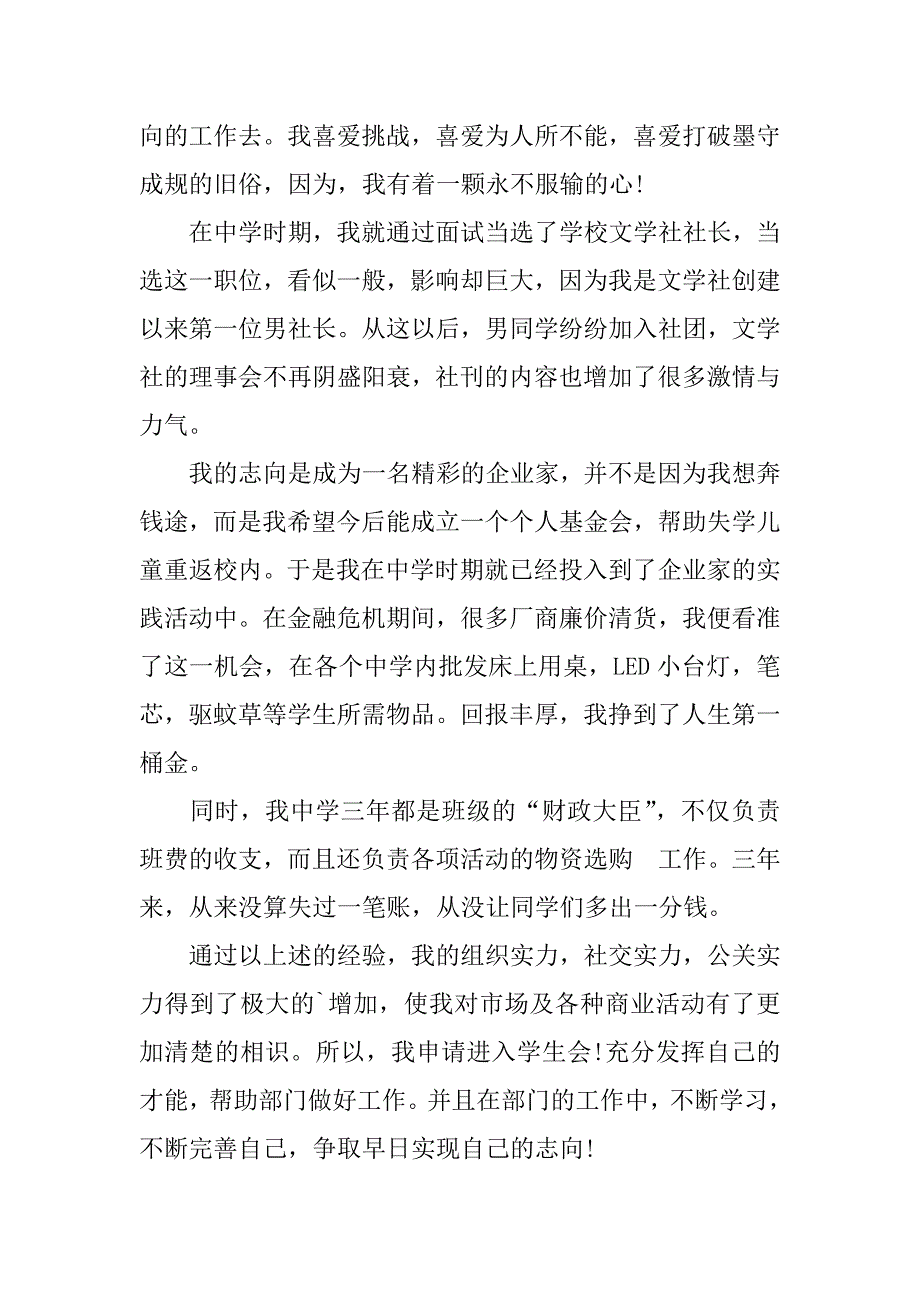 向的工作去。我喜爱挑战，喜爱为人所不能，喜爱打破墨守成规的旧俗，因为，我有着一颗永不服输的心!

在中学时期，我就通过面试当选了学校文学社社长，当选这一职位，看似一般，影响却巨大，因为我是文学社创建以来第一位男社长。从这以后，男同学纷纷加入社团，文学社的理事会不再阴盛阳衰，社刊的内容也增加了很多激情与力气。

我的志向是成为一名精彩的企业家，并不是因为我想奔钱途，而是我希望今后能成立一个个人基金会，帮助失学儿童重返校内。于是我在中学时期就已经投入到了企业家的实践活动中。在金融危机期间，很多厂商廉价清货，我便看准了这一机会，在各个中学内批发床上用桌，LED 小台灯，笔芯，驱蚊草等学生所需物品。回报丰厚，我挣到了人生第一桶金。

同时，我中学三年都是班级的“财政大臣”，不仅负责班费的收支，而且还负责各项活动的物资选购 工作。三年来，从来没算失过一笔账，从没让同学们多出一分钱。

通过以上述的经验，我的组织实力，社交实力，公关实力得到了极大的`增加，使我对市场及各种商业活动有了更加清楚的相识。所以，我申请进入学生会!充分发挥自己的才能，帮助部门做好工作。并且在部门的工作中，不断学习，不断完善自己，争取早日实现自己的志向!